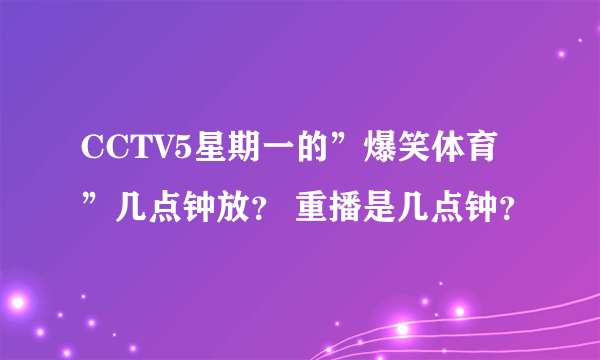 CCTV5星期一的”爆笑体育”几点钟放？ 重播是几点钟？